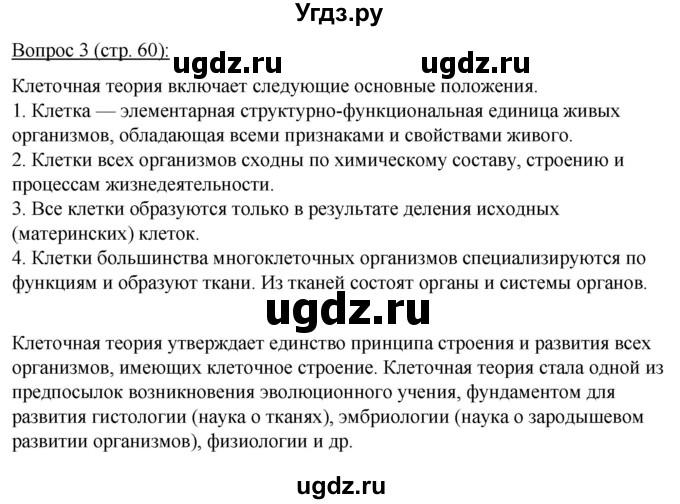 Угдз.ру

Вопрос 3 (стр. 60): ugdz.ru ugdz.ru

Клеточная теория включает следующие основные положения.
1. Клетка — элементарная структурно-функциональная единица живых организмов, обладающая всеми признаками и свойствами живого.
2. Клетки всех организмов сходны по химическому составу, строению и процессам жизнедеятельности.
3. Все клетки образуются только в результате деления исходных (материнских) клеток.
4. Клетки большинства многоклеточных организмов специализируются по функциям и образуют ткани. Из тканей состоят органы и системы органов.

ugdz.ru

Клеточная теория утверждает единство принципа строения и развития всех организмов, имеющих клеточное строение. Клеточная теория стала одной из предпосылок возникновения эволюционного учения, фундаментом для развития гистологии (наука о тканях), эмбриологии (наука о зародышевом развитии организмов), физиологии и др.

ugdz.ru